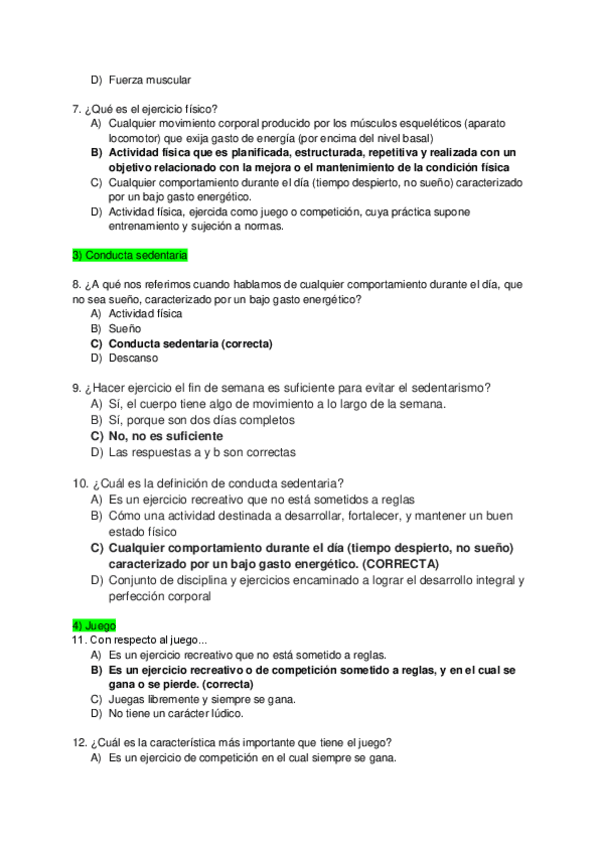 D) Fuerza muscular

7. ¿Qué es el ejercicio físico?
A) Cualquier movimiento corporal producido por los músculos esqueléticos (aparato locomotor) que exija gasto de energía (por encima del nivel basal)
B) Actividad física que es planificada, estructurada, repetitiva y realizada con un objetivo relacionado con la mejora o el mantenimiento de la condición física
C) Cualquier comportamiento durante el día (tiempo despierto, no sueño) caracterizado por un bajo gasto energético.
D) Actividad física, ejercida como juego o competición, cuya práctica supone entrenamiento y sujeción a normas.

3) Conducta sedentaria

8. ¿A qué nos referimos cuando hablamos de cualquier comportamiento durante el día, que no sea sueño, caracterizado por un bajo gasto energético?
A) Actividad física
B) Sueño
C) Conducta sedentaria (correcta)
D) Descanso

9. ¿Hacer ejercicio el fin de semana es suficiente para evitar el sedentarismo?
A) Sí, el cuerpo tiene algo de movimiento a lo largo de la semana.
B) Sí, porque son dos días completos
C) No, no es suficiente
D) Las respuestas a y b son correctas

10. ¿Cuál es la definición de conducta sedentaria?
A) Es un ejercicio recreativo que no está sometidos a reglas
B) Cómo una actividad destinada a desarrollar, fortalecer, y mantener un buen estado físico
C) Cualquier comportamiento durante el día (tiempo despierto, no sueño) caracterizado por un bajo gasto energético. (CORRECTA)
D) Conjunto de disciplina y ejercicios encaminado a lograr el desarrollo integral y perfección corporal

4) Juego
11. Con respecto al juego...
A) Es un ejercicio recreativo que no está sometido a reglas.
B) Es un ejercicio recreativo o de competición sometido a reglas, y en el cual se gana o se pierde. (correcta)
C) Juegas libremente y siempre se gana.
D) No tiene un carácter lúdico.

12. ¿Cuál es la característica más importante que tiene el juego?
A) Es un ejercicio de competición en el cual siempre se gana.